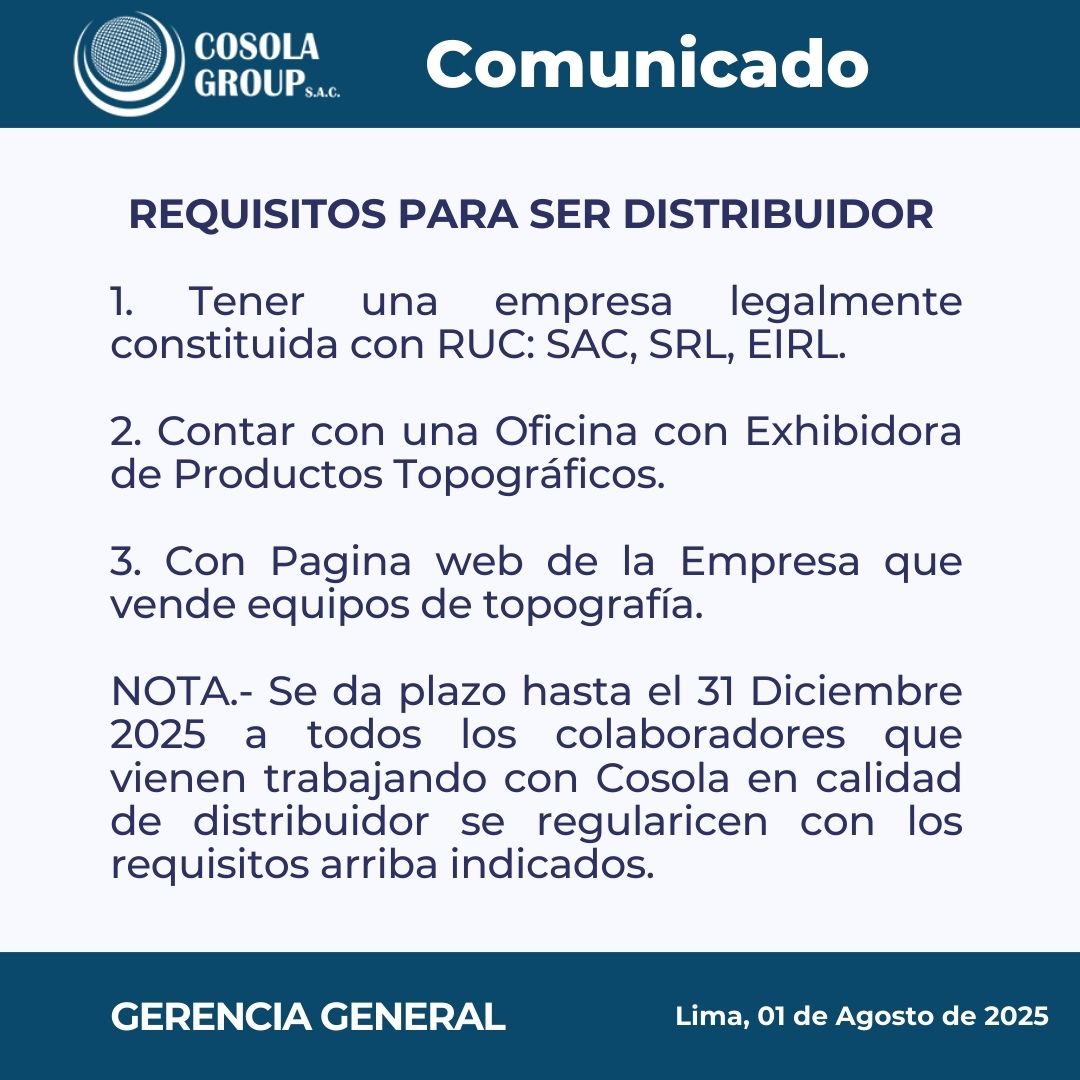 COSOLA GROUP S.A.C.

Comunicado

REQUISITOS PARA SER DISTRIBUIDOR

1. Tener una empresa legalmente constituida con RUC: SAC, SRL, EIRL.

2. Contar con una Oficina con Exhibidora de Productos Topográficos.

3. Con Pagina web de la Empresa que vende equipos de topografía.

NOTA.- Se da plazo hasta el 31 Diciembre 2025 a todos los colaboradores que vienen trabajando con Cosola en calidad de distribuidor se regularicen con los requisitos arriba indicados.

GERENCIA GENERAL

Lima, 01 de Agosto de 2025